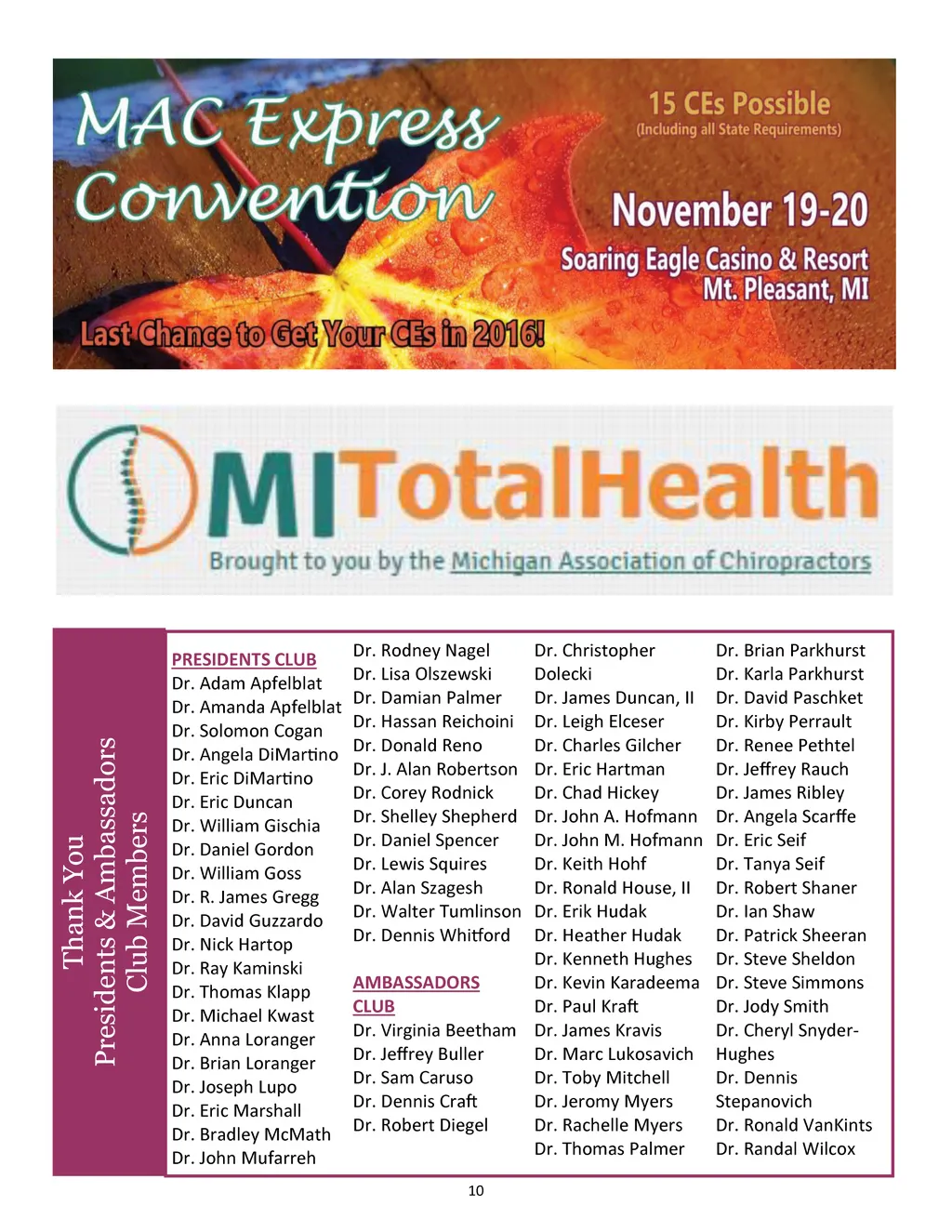 MAC Express Convention

15 CEs Possible
(Including all State Requirements)

November 19-20

Soaring Eagle Casino & Resort
Mt. Pleasant, MI

Last Chance to Get Your CEs in 2016!

MITotalHealth

Brought to you by the Michigan Association of Chiropractors

Thank You
Presidents & Ambassadors
Club Members

PRESIDENTS CLUB
Dr. Adam Apfelblat
Dr. Amanda Apfelblat
Dr. Solomon Cogan
Dr. Angela DiMartino
Dr. Eric DiMartino
Dr. Eric Duncan
Dr. William Gischia
Dr. Daniel Gordon
Dr. William Goss
Dr. R. James Gregg
Dr. David Guzzardo
Dr. Nick Hartop
Dr. Ray Kaminski
Dr. Thomas Klapp
Dr. Michael Kwast
Dr. Anna Loranger
Dr. Brian Loranger
Dr. Joseph Lupo
Dr. Eric Marshall
Dr. Bradley McMath
Dr. John Mufarreh

Dr. Rodney Nagel
Dr. Lisa Olszewski
Dr. Damian Palmer
Dr. Hassan Reichoini
Dr. Donald Reno
Dr. J. Alan Robertson
Dr. Corey Rodnick
Dr. Shelley Shepherd
Dr. Daniel Spencer
Dr. Lewis Squires
Dr. Alan Szagesh
Dr. Walter Tumlinson
Dr. Dennis Whitford

AMBASSADORS CLUB
Dr. Virginia Beetham
Dr. Jeffrey Buller
Dr. Sam Caruso
Dr. Dennis Craft
Dr. Robert Diegel

Dr. Christopher Dolecki
Dr. James Duncan, II
Dr. Leigh Elceser
Dr. Charles Gilcher
Dr. Eric Hartman
Dr. Chad Hickey
Dr. John A. Hofmann
Dr. John M. Hofmann
Dr. Keith Hohf
Dr. Ronald House, II
Dr. Erik Hudak
Dr. Heather Hudak
Dr. Kenneth Hughes
Dr. Kevin Karadeema
Dr. Paul Kraft
Dr. James Kravis
Dr. Marc Lukosavich
Dr. Toby Mitchell
Dr. Jeromy Myers
Dr. Rachelle Myers
Dr. Thomas Palmer

Dr. Brian Parkhurst
Dr. Karla Parkhurst
Dr. David Paschket
Dr. Kirby Perrault
Dr. Renee Pethtel
Dr. Jeffrey Rauch
Dr. James Ribley
Dr. Angela Scarffe
Dr. Eric Seif
Dr. Tanya Seif
Dr. Robert Shaner
Dr. Ian Shaw
Dr. Patrick Sheeran
Dr. Steve Sheldon
Dr. Steve Simmons
Dr. Jody Smith
Dr. Cheryl Snyder-Hughes
Dr. Dennis Stepanovich
Dr. Ronald VanKints
Dr. Randal Wilcox

10